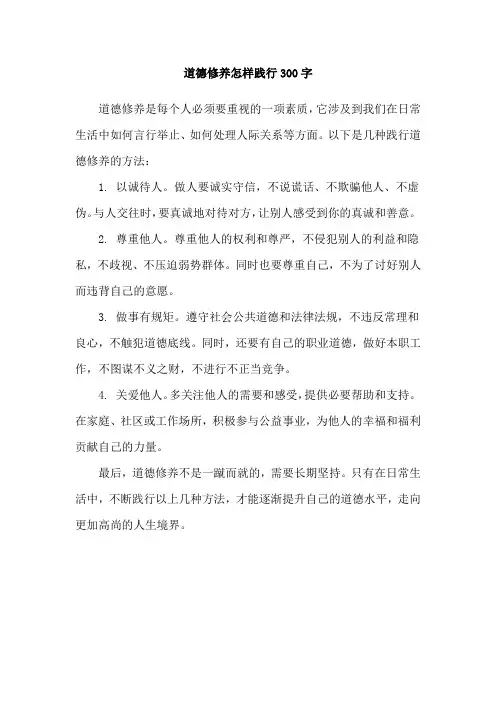 道德修养怎样践行 300 字

道德修养是每个人必须要重视的一项素质，它涉及到我们在日常生活中如何言行举止、如何处理人际关系等方面。以下是几种践行道德修养的方法：

1. 以诚待人。做人要诚实守信，不说谎话、不欺骗他人、不虚伪。与人交往时，要真诚地对待对方，让别人感受到你的真诚和善意。

2. 尊重他人。尊重他人的权利和尊严，不侵犯别人的利益和隐私，不歧视、不压迫弱势群体。同时也要尊重自己，不为了讨好别人而违背自己的意愿。

3. 做事有规矩。遵守社会公共道德和法律法规，不违反常理和良心，不触犯道德底线。同时，还要有自己的职业道德，做好本职工作，不图谋不义之财，不进行不正当竞争。

4. 关爱他人。多关注他人的需要和感受，提供必要帮助和支持。在家庭、社区或工作场所，积极参与公益事业，为他人的幸福和福利贡献自己的力量。

最后，道德修养不是一蹴而就的，需要长期坚持。只有在日常生活中，不断践行以上几种方法，才能逐渐提升自己的道德水平，走向更加高尚的人生境界。